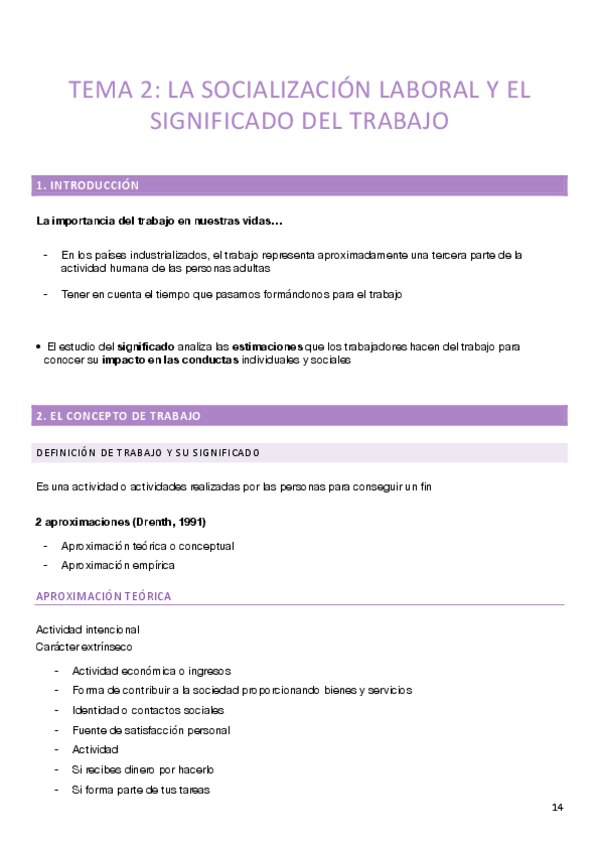 TEMA 2: LA SOCIALIZACIÓN LABORAL Y EL SIGNIFICADO DEL TRABAJO

1. INTRODUCCIÓN

La importancia del trabajo en nuestras vidas…

- En los países industrializados, el trabajo representa aproximadamente una tercera parte de la actividad humana de las personas adultas

- Tener en cuenta el tiempo que pasamos formándonos para el trabajo

• El estudio del significado analiza las estimaciones que los trabajadores hacen del trabajo para conocer su impacto en las conductas individuales y sociales

2. EL CONCEPTO DE TRABAJO

DEFINICIÓN DE TRABAJO Y SU SIGNIFICADO

Es una actividad o actividades realizadas por las personas para conseguir un fin

2 aproximaciones (Drenth, 1991)

- Aproximación teórica o conceptual
- Aproximación empírica

APROXIMACIÓN TEÓRICA

Actividad intencional
Carácter extrínseco

- Actividad económica o ingresos
- Forma de contribuir a la sociedad proporcionando bienes y servicios
- Identidad o contactos sociales
- Fuente de satisfacción personal
- Actividad
- Si recibes dinero por hacerlo
- Si forma parte de tus tareas

14